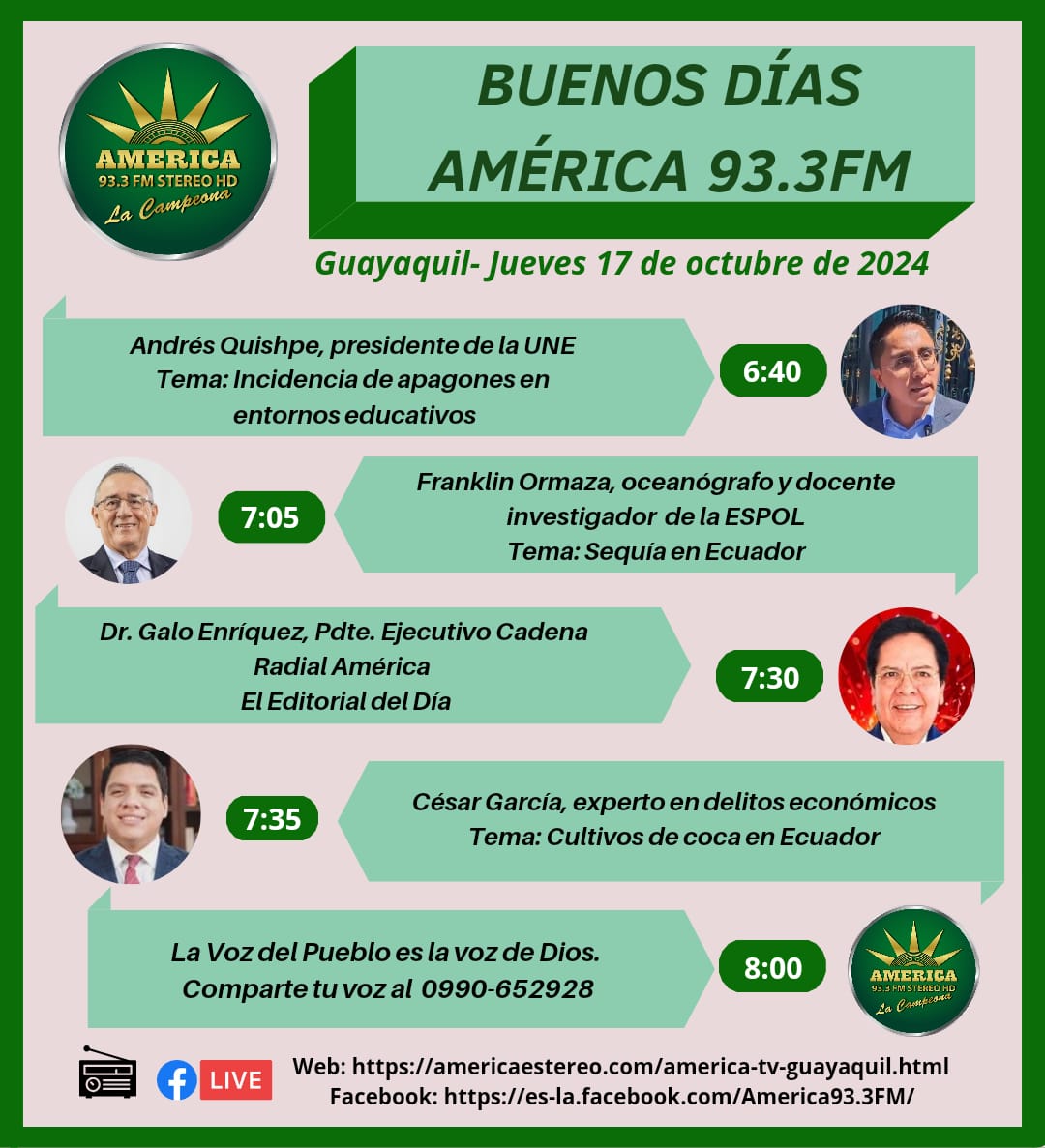 AMERICA
93.3 FM STEREO HD
La Campeona

BUENOS DÍAS AMÉRICA 93.3FM

Guayaquil- Jueves 17 de octubre de 2024

Andrés Quishpe, presidente de la UNE
Tema: Incidencia de apagones en entornos educativos

6:40

7:05

Franklin Ormaza, oceanógrafo y docente investigador de la ESPOL
Tema: Sequía en Ecuador

Dr. Galo Enríquez, Pdte. Ejecutivo Cadena Radial América
El Editorial del Día

7:30

7:35

César García, experto en delitos económicos
Tema: Cultivos de coca en Ecuador

La Voz del Pueblo es la voz de Dios.
Comparte tu voz al 0990-652928

8:00

AMERICA
93.3 FM STEREO HD
La Campeona

LIVE

Web: https://americaestereo.com/america-tv-guayaquil.html
Facebook: https://es-la.facebook.com/America93.3FM/